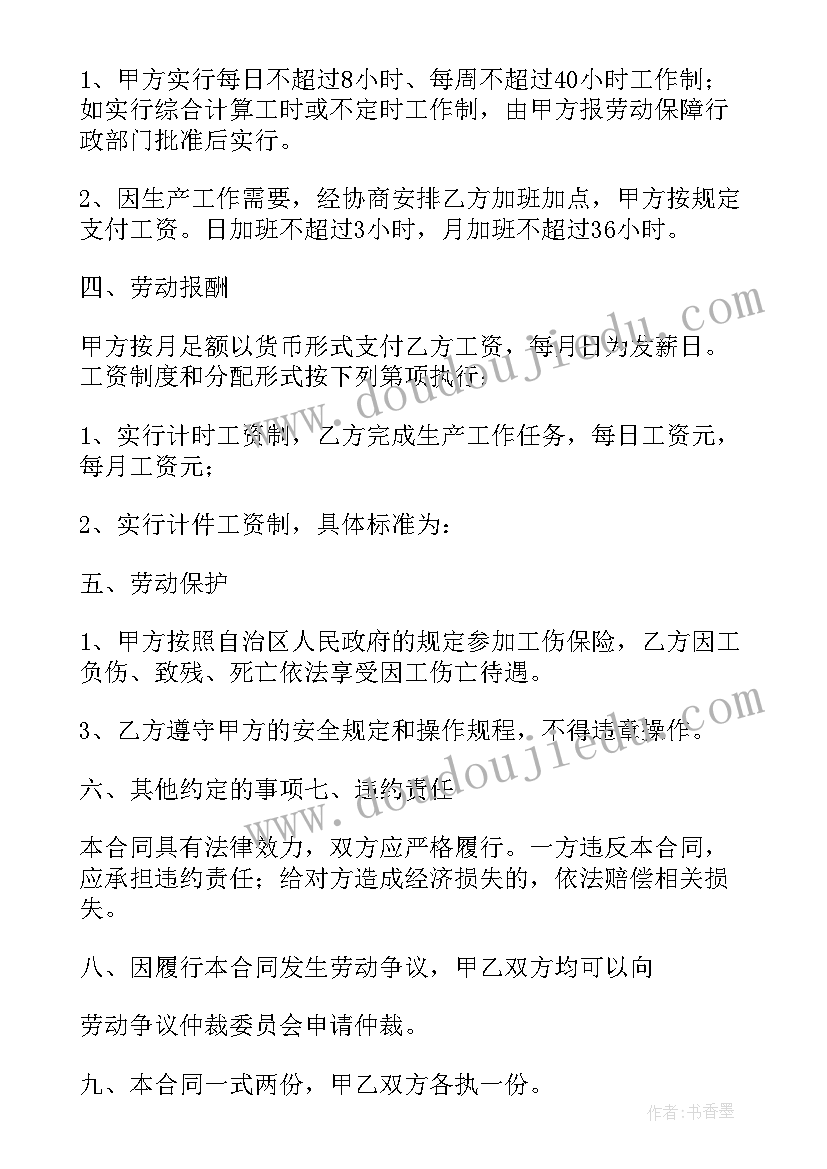 1、甲方实行每日不超过8小时、每周不超过40小时工作制；如实行综合计算工时或不定时工作制，由甲方报劳动保障行政部门批准后实行。

2、因生产工作需要，经协商安排乙方加班加点，甲方按规定支付工资。日加班不超过3小时，月加班不超过36小时。

四、劳动报酬

甲方按月足额以货币形式支付乙方工资，每月日为发薪日。工资制度和分配形式按下列第项执行：

1、实行计时工资制，乙方完成生产工作任务，每日工资元，每月工资元；

2、实行计件工资制，具体标准为：

五、劳动保护

1、甲方按照自治区人民政府的规定参加工伤保险，乙方因工负伤、致残、死亡依法享受因工伤亡待遇。

3、乙方遵守甲方的安全规定和操作规程，不得违章操作。

六、其他约定的事项七、违约责任

本合同具有法律效力，双方应严格履行。一方违反本合同，应承担违约责任；给对方造成经济损失的，依法赔偿相关损失。

八、因履行本合同发生劳动争议，甲乙双方均可以向

劳动争议仲裁委员会申请仲裁。

九、本合同一式两份，甲乙双方各执一份。

www.doudoujiedu.com

www.doudoujiedu.com

作者：书香墨